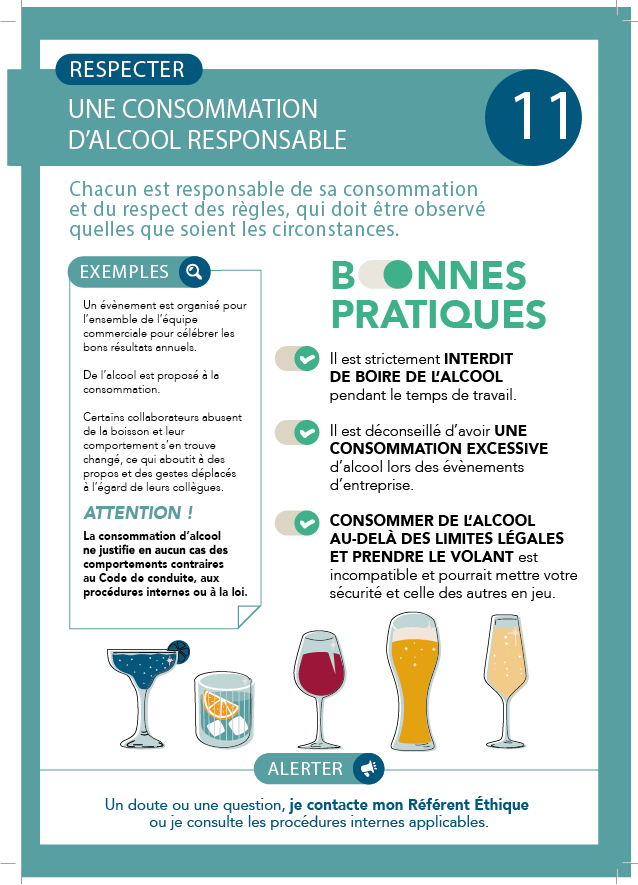 RESPECTER

UNE CONSOMMATION D'ALCOOL RESPONSABLE

11

Chacun est responsable de sa consommation et du respect des règles, qui doit être observé quelles que soient les circonstances.

EXEMPLES

Un évènement est organisé pour l'ensemble de l'équipe commerciale pour célébrer les bons résultats annuels.

De l'alcool est proposé à la consommation.

Certains collaborateurs abusent de la boisson et leur comportement s'en trouve changé, ce qui aboutit à des propos et des gestes déplacés à l'égard de leurs collègues.

ATTENTION !

La consommation d'alcool ne justifie en aucun cas des comportements contraires au Code de conduite, aux procédures internes ou à la loi.

BONNES PRATIQUES

Il est strictement INTERDIT DE BOIRE DE L'ALCOOL pendant le temps de travail.

Il est déconseillé d'avoir UNE CONSOMMATION EXCESSIVE d'alcool lors des évènements d'entreprise.

CONSOMMER DE L'ALCOOL AU-DELÀ DES LIMITES LÉGALES ET PRENDRE LE VOLANT est incompatible et pourrait mettre votre sécurité et celle des autres en jeu.

ALERTER

Un doute ou une question, je contacte mon Référent Éthique ou je consulte les procédures internes applicables.